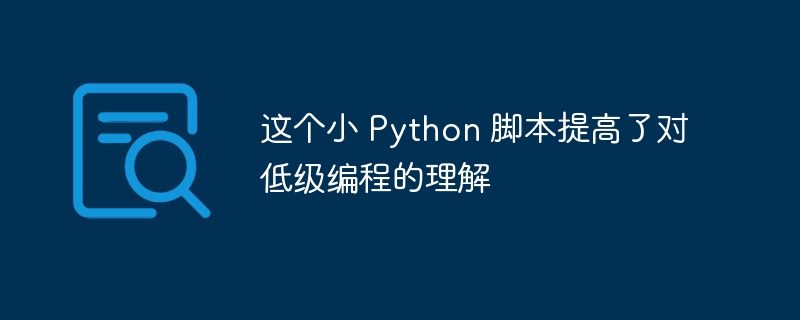 这个小 Python 脚本提高了对低级编程的理解